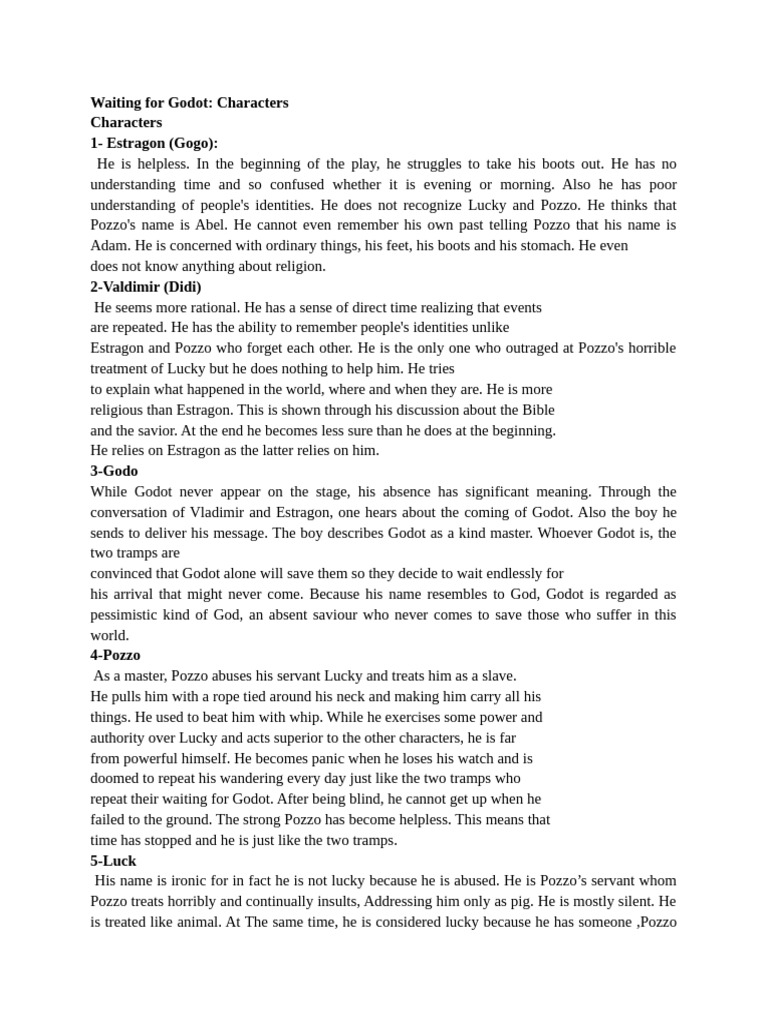 **Waiting for Godot: Characters**
**Characters**
**1- Estragon (Gogo):**
He is helpless. In the beginning of the play, he struggles to take his boots out. He has no understanding time and so confused whether it is evening or morning. Also he has poor understanding of people's identities. He does not recognize Lucky and Pozzo. He thinks that Pozzo's name is Abel. He cannot even remember his own past telling Pozzo that his name is Adam. He is concerned with ordinary things, his feet, his boots and his stomach. He even does not know anything about religion.
**2-Valdimir (Didi)**
He seems more rational. He has a sense of direct time realizing that events are repeated. He has the ability to remember people's identities unlike Estragon and Pozzo who forget each other. He is the only one who outraged at Pozzo's horrible treatment of Lucky but he does nothing to help him. He tries to explain what happened in the world, where and when they are. He is more religious than Estragon. This is shown through his discussion about the Bible and the savior. At the end he becomes less sure than he does at the beginning. He relies on Estragon as the latter relies on him.
**3-Godo**
While Godot never appear on the stage, his absence has significant meaning. Through the conversation of Vladimir and Estragon, one hears about the coming of Godot. Also the boy he sends to deliver his message. The boy describes Godot as a kind master. Whoever Godot is, the two tramps are convinced that Godot alone will save them so they decide to wait endlessly for his arrival that might never come. Because his name resembles to God, Godot is regarded as pessimistic kind of God, an absent saviour who never comes to save those who suffer in this world.
**4-Pozzo**
As a master, Pozzo abuses his servant Lucky and treats him as a slave. He pulls him with a rope tied around his neck and making him carry all his things. He used to beat him with whip. While he exercises some power and authority over Lucky and acts superior to the other characters, he is far from powerful himself. He becomes panic when he loses his watch and is doomed to repeat his wandering every day just like the two tramps who repeat their waiting for Godot. After being blind, he cannot get up when he failed to the ground. The strong Pozzo has become helpless. This means that time has stopped and he is just like the two tramps.
**5-Luck**
His name is ironic for in fact he is not lucky because he is abused. He is Pozzo's servant whom Pozzo treats horribly and continually insults, Addressing him only as pig. He is mostly silent. He is treated like animal. At The same time, he is considered lucky because he has someone ,Pozzo